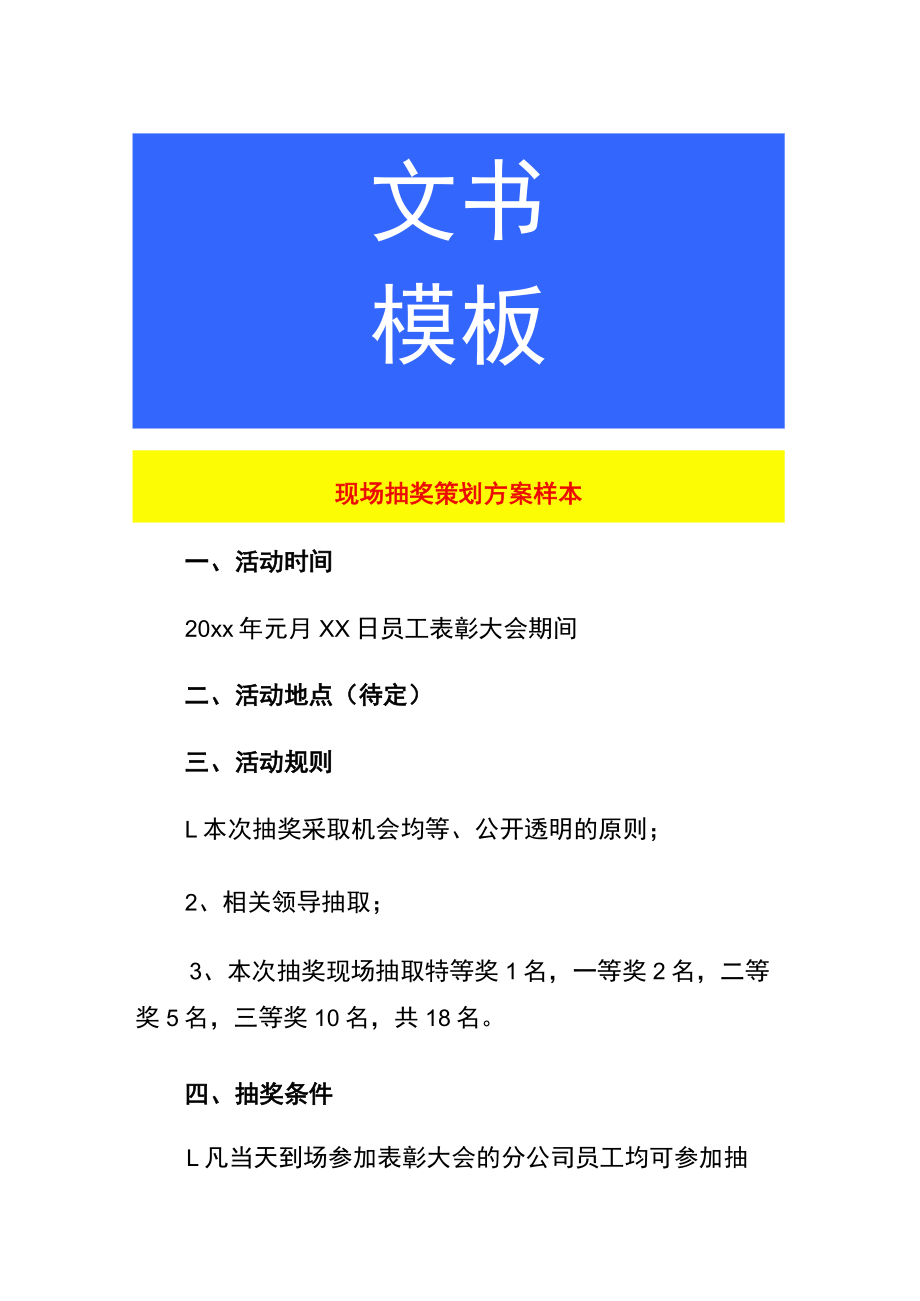 文书
模板

现场抽奖策划方案样本

一、活动时间

20xx 年元月 XX 日员工表彰大会期间

二、活动地点（待定）

三、活动规则

L 本次抽奖采取机会均等、公开透明的原则；

2、相关领导抽取；

3、本次抽奖现场抽取特等奖 1 名，一等奖 2 名，二等奖 5 名，三等奖 10 名，共 18 名。

四、抽奖条件

L 凡当天到场参加表彰大会的分公司员工均可参加抽